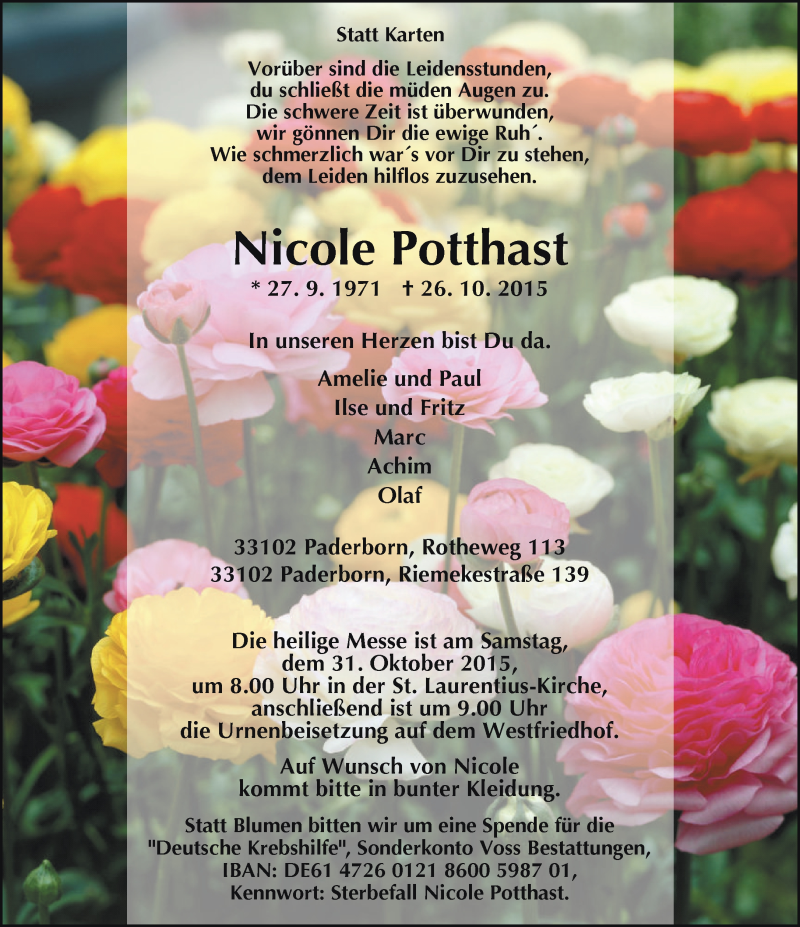 Statt Karten

Vorüber sind die Leidensstunden,
du schließt die müden Augen zu.
Die schwere Zeit ist überwunden,
wir gönnen Dir die ewige Ruh´.
Wie schmerzlich war´s vor Dir zu stehen,
dem Leiden hilflos zuzusehen.

Nicole Potthast

* 27. 9. 1971 † 26. 10. 2015

In unseren Herzen bist Du da.

Amelie und Paul
Ilse und Fritz
Marc
Achim
Olaf

33102 Paderborn, Rotheweg 113
33102 Paderborn, Riemekestraße 139

Die heilige Messe ist am Samstag,
dem 31. Oktober 2015,
um 8.00 Uhr in der St. Laurentius-Kirche,
anschließend ist um 9.00 Uhr
die Urnenbeisetzung auf dem Westfriedhof.

Auf Wunsch von Nicole
kommt bitte in bunter Kleidung.

Statt Blumen bitten wir um eine Spende für die
"Deutsche Krebshilfe", Sonderkonto Voss Bestattungen,
IBAN: DE61 4726 0121 8600 5987 01,
Kennwort: Sterbefall Nicole Potthast.